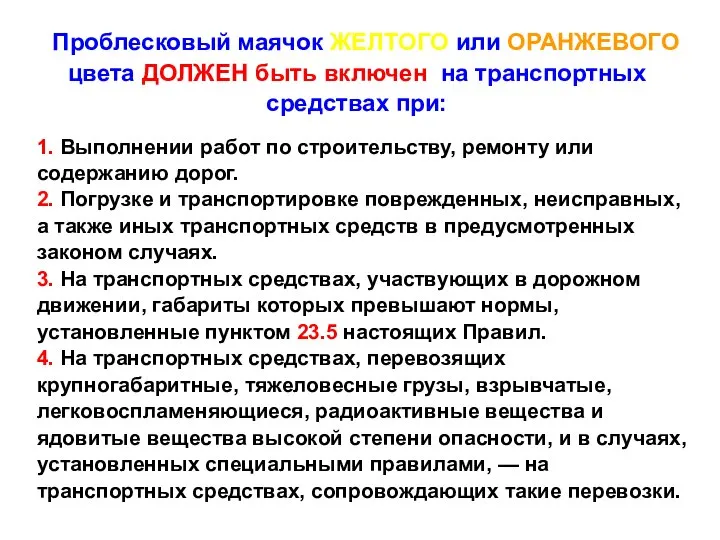 Проблесковый маячок ЖЕЛТОГО или ОРАНЖЕВОГО цвета ДОЛЖЕН быть включен на транспортных средствах при:

1. Выполнении работ по строительству, ремонту или содержанию дорог.
2. Погрузке и транспортировке поврежденных, неисправных, а также иных транспортных средств в предусмотренных законом случаях.
3. На транспортных средствах, участвующих в дорожном движении, габариты которых превышают нормы, установленные пунктом 23.5 настоящих Правил.
4. На транспортных средствах, перевозящих крупногабаритные, тяжеловесные грузы, взрывчатые, легковоспламеняющиеся, радиоактивные вещества и ядовитые вещества высокой степени опасности, и в случаях, установленных специальными правилами, — на транспортных средствах, сопровождающих такие перевозки.